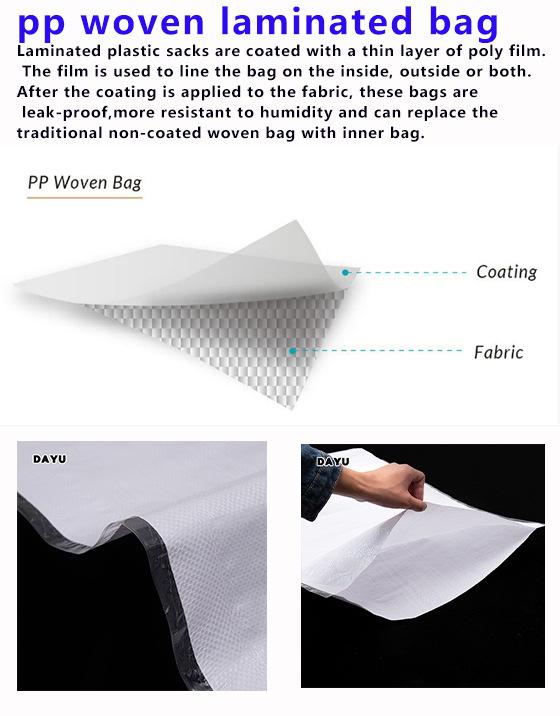 pp woven laminated bag

Laminated plastic sacks are coated with a thin layer of poly film. The film is used to line the bag on the inside, outside or both. After the coating is applied to the fabric, these bags are leak-proof,more resistant to humidity and can replace the traditional non-coated woven bag with inner bag.

PP Woven Bag

Coating

Fabric

DAYU

DAYU